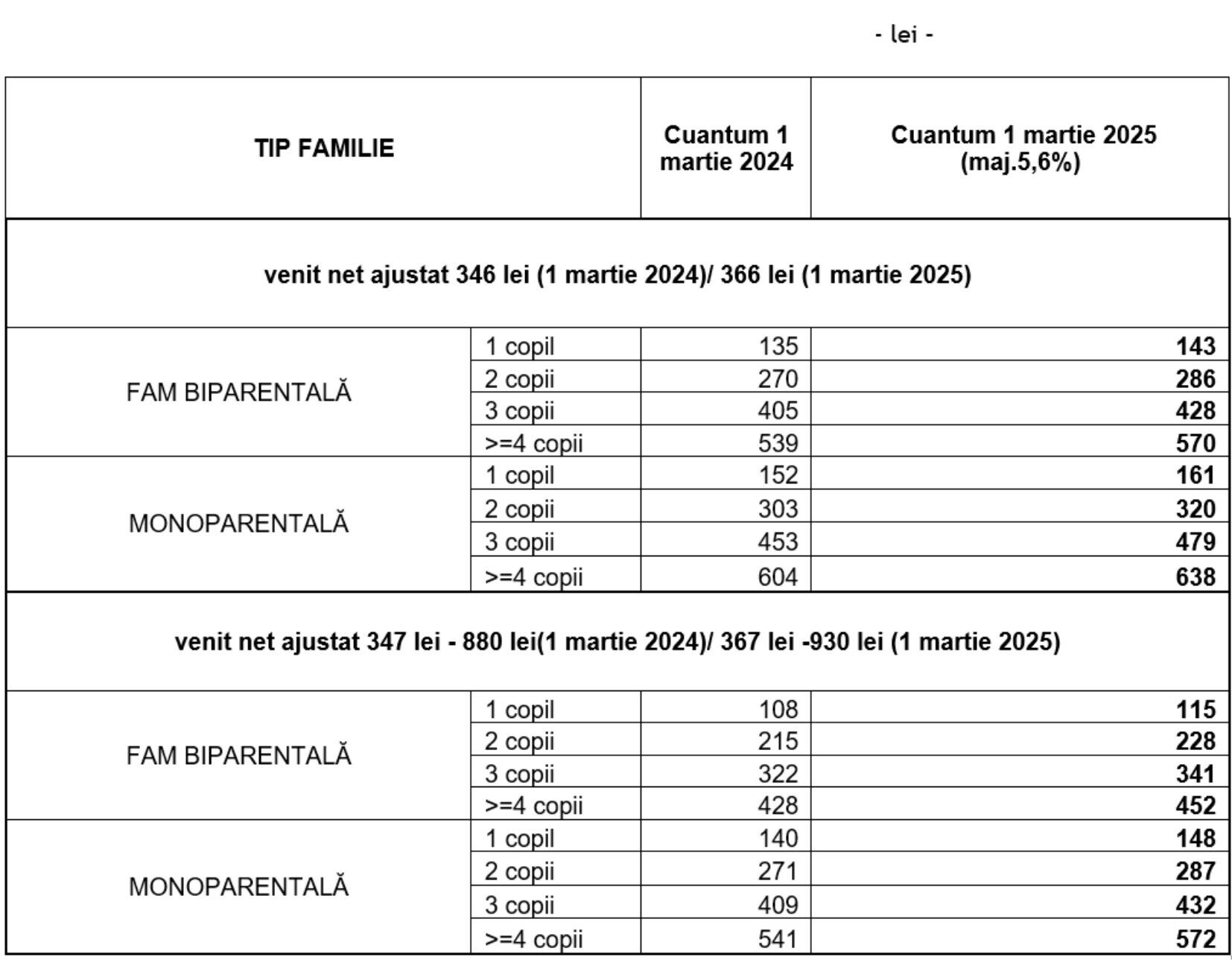 - lei -

| TIP FAMILIE | | Cuantum 1 martie 2024 | Cuantum 1 martie 2025 (maj.5,6%) |
|---|---|---|---|
| venit net ajustat 346 lei (1 martie 2024)/ 366 lei (1 martie 2025) | | | |
| FAM BIPARENTALĂ | 1 copil | 135 | 143 |
| | 2 copii | 270 | 286 |
| | 3 copii | 405 | 428 |
| | >=4 copii | 539 | 570 |
| MONOPARENTALĂ | 1 copil | 152 | 161 |
| | 2 copii | 303 | 320 |
| | 3 copii | 453 | 479 |
| | >=4 copii | 604 | 638 |
| venit net ajustat 347 lei - 880 lei(1 martie 2024)/ 367 lei -930 lei (1 martie 2025) | | | |
| FAM BIPARENTALĂ | 1 copil | 108 | 115 |
| | 2 copii | 215 | 228 |
| | 3 copii | 322 | 341 |
| | >=4 copii | 428 | 452 |
| MONOPARENTALĂ | 1 copil | 140 | 148 |
| | 2 copii | 271 | 287 |
| | 3 copii | 409 | 432 |
| | >=4 copii | 541 | 572 |